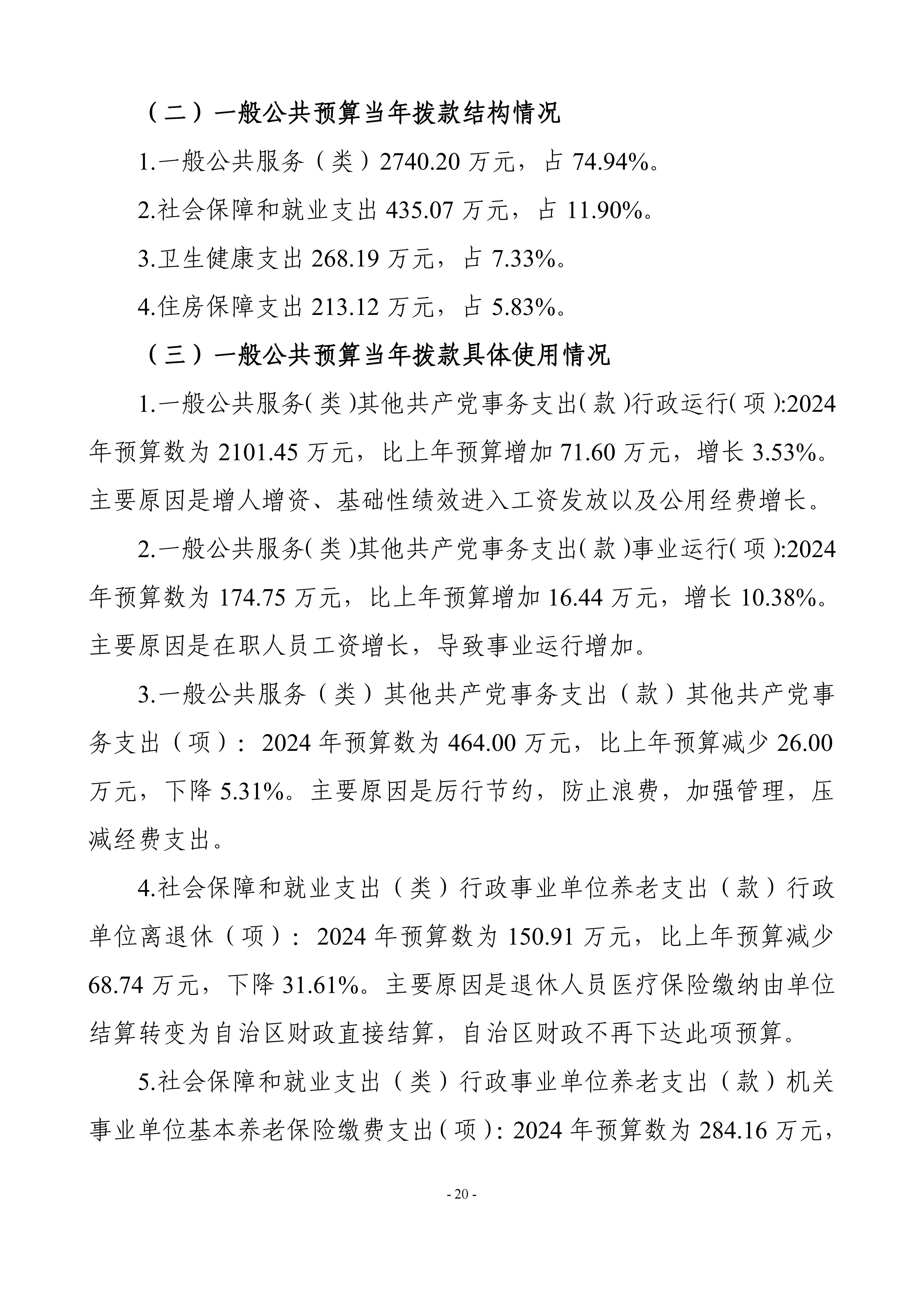 （二）一般公共预算当年拨款结构情况

1.一般公共服务（类）2740.20 万元，占 74.94%。

2.社会保障和就业支出 435.07 万元，占 11.90%。

3.卫生健康支出 268.19 万元，占 7.33%。

4.住房保障支出 213.12 万元，占 5.83%。

（三）一般公共预算当年拨款具体使用情况

1.一般公共服务(类)其他共产党事务支出(款)行政运行(项):2024 年预算数为 2101.45 万元，比上年预算增加 71.60 万元，增长 3.53%。主要原因是增人增资、基础性绩效进入工资发放以及公用经费增长。

2.一般公共服务(类)其他共产党事务支出(款)事业运行(项):2024 年预算数为 174.75 万元，比上年预算增加 16.44 万元，增长 10.38%。主要原因是在职人员工资增长，导致事业运行增加。

3.一般公共服务（类）其他共产党事务支出（款）其他共产党事务支出（项）：2024 年预算数为 464.00 万元，比上年预算减少 26.00 万元，下降 5.31%。主要原因是厉行节约，防止浪费，加强管理，压减经费支出。

4.社会保障和就业支出（类）行政事业单位养老支出（款）行政单位离退休（项）：2024 年预算数为 150.91 万元，比上年预算减少 68.74 万元，下降 31.61%。主要原因是退休人员医疗保险缴纳由单位结算转变为自治区财政直接结算，自治区财政不再下达此项预算。

5.社会保障和就业支出（类）行政事业单位养老支出（款）机关事业单位基本养老保险缴费支出（项）：2024 年预算数为 284.16 万元，

- 20 -